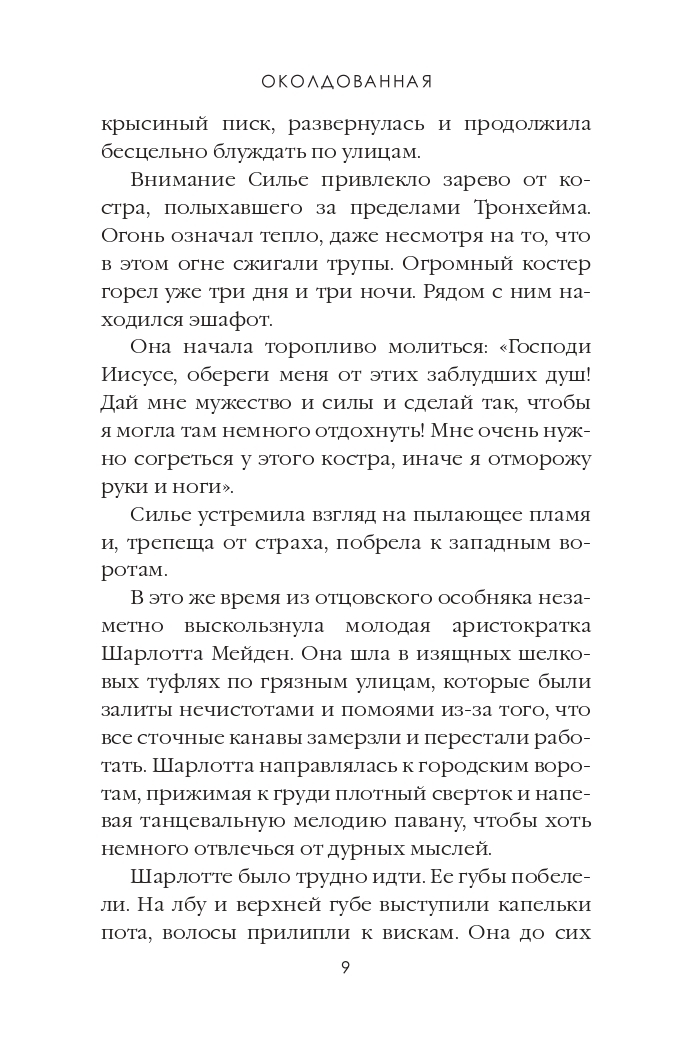 ОКОЛДОВАННАЯ

крысиный писк, развернулась и продолжила бесцельно блуждать по улицам.

Внимание Силье привлекло зарево от костра, полыхавшего за пределами Тронхейма. Огонь означал тепло, даже несмотря на то, что в этом огне сжигали трупы. Огромный костер горел уже три дня и три ночи. Рядом с ним находился эшафот.

Она начала торопливо молиться: «Господи Иисусе, обереги меня от этих заблудших душ! Дай мне мужество и силы и сделай так, чтобы я могла там немного отдохнуть! Мне очень нужно согреться у этого костра, иначе я отморожу руки и ноги».

Силье устремила взгляд на пылающее пламя и, трепеща от страха, побрела к западным воротам.

В это же время из отцовского особняка незаметно выскользнула молодая аристократка Шарлотта Мейден. Она шла в изящных шелковых туфлях по грязным улицам, которые были залиты нечистотами и помоями из-за того, что все сточные канавы замерзли и перестали работать. Шарлотта направлялась к городским воротам, прижимая к груди плотный сверток и напевая танцевальную мелодию павану, чтобы хоть немного отвлечься от дурных мыслей.

Шарлотте было трудно идти. Ее губы побелели. На лбу и верхней губе выступили капельки пота, волосы прилипли к вискам. Она до сих

9